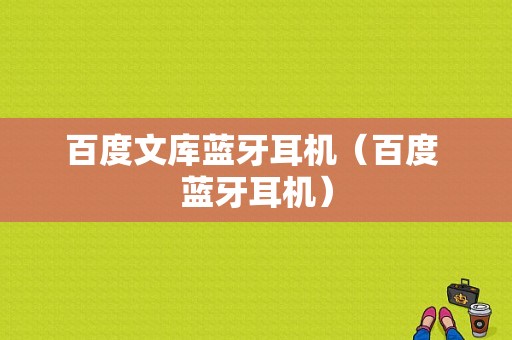 百度文库蓝牙耳机（百度蓝牙耳机）